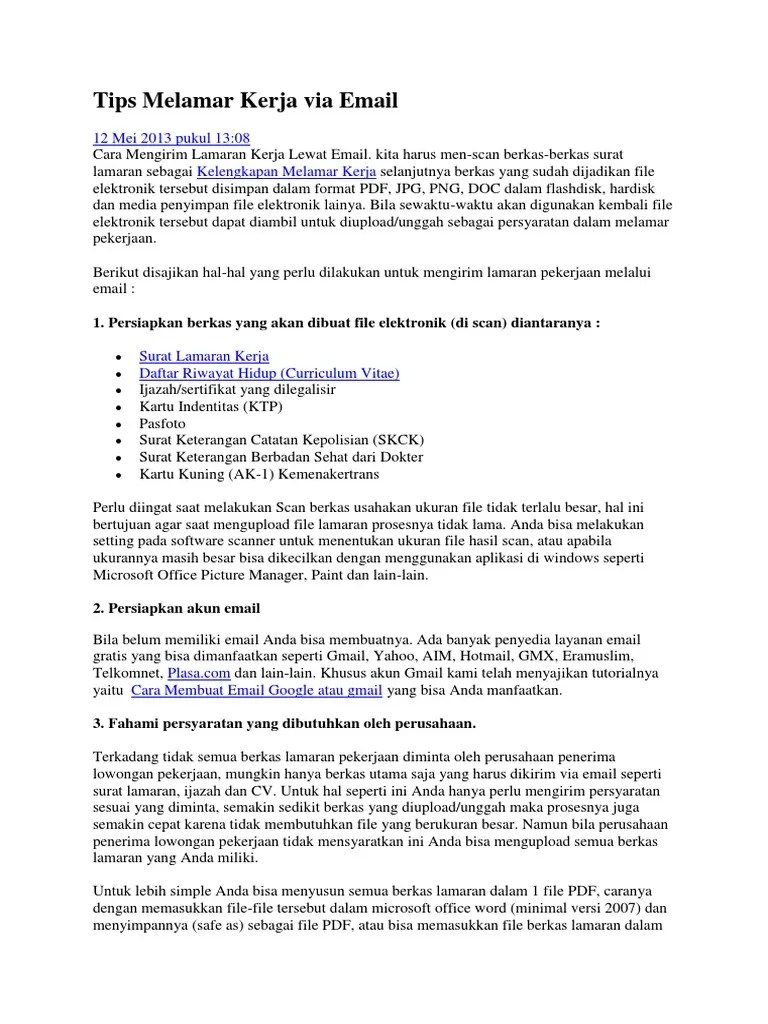 Tips Melamar Kerja via Email

12 Mei 2013 pukul 13:08
Cara Mengirim Lamaran Kerja Lewat Email. kita harus men-scan berkas-berkas surat lamaran sebagai Kelengkapan Melamar Kerja selanjutnya berkas yang sudah dijadikan file elektronik tersebut disimpan dalam format PDF, JPG, PNG, DOC dalam flashdisk, hardisk dan media penyimpan file elektronik lainya. Bila sewaktu-waktu akan digunakan kembali file elektronik tersebut dapat diambil untuk diupload/unggah sebagai persyaratan dalam melamar pekerjaan.

Berikut disajikan hal-hal yang perlu dilakukan untuk mengirim lamaran pekerjaan melalui email :

1. Persiapkan berkas yang akan dibuat file elektronik (di scan) diantaranya :

- Surat Lamaran Kerja
- Daftar Riwayat Hidup (Curriculum Vitae)
- Ijazah/sertifikat yang dilegalisir
- Kartu Indentitas (KTP)
- Pasfoto
- Surat Keterangan Catatan Kepolisian (SKCK)
- Surat Keterangan Berbadan Sehat dari Dokter
- Kartu Kuning (AK-1) Kemenakertrans

Perlu diingat saat melakukan Scan berkas usahakan ukuran file tidak terlalu besar, hal ini bertujuan agar saat mengupload file lamaran prosesnya tidak lama. Anda bisa melakukan setting pada software scanner untuk menentukan ukuran file hasil scan, atau apabila ukurannya masih besar bisa dikecilkan dengan menggunakan aplikasi di windows seperti Microsoft Office Picture Manager, Paint dan lain-lain.

2. Persiapkan akun email

Bila belum memiliki email Anda bisa membuatnya. Ada banyak penyedia layanan email gratis yang bisa dimanfaatkan seperti Gmail, Yahoo, AIM, Hotmail, GMX, Eramuslim, Telkomnet, Plasa.com dan lain-lain. Khusus akun Gmail kami telah menyajikan tutorialnya yaitu Cara Membuat Email Google atau gmail yang bisa Anda manfaatkan.

3. Fahami persyaratan yang dibutuhkan oleh perusahaan.

Terkadang tidak semua berkas lamaran pekerjaan diminta oleh perusahaan penerima lowongan pekerjaan, mungkin hanya berkas utama saja yang harus dikirim via email seperti surat lamaran, ijazah dan CV. Untuk hal seperti ini Anda hanya perlu mengirim persyaratan sesuai yang diminta, semakin sedikit berkas yang diupload/unggah maka prosesnya juga semakin cepat karena tidak membutuhkan file yang berukuran besar. Namun bila perusahaan penerima lowongan pekerjaan tidak mensyaratkan ini Anda bisa mengupload semua berkas lamaran yang Anda miliki.

Untuk lebih simple Anda bisa menyusun semua berkas lamaran dalam 1 file PDF, caranya dengan memasukkan file-file tersebut dalam microsoft office word (minimal versi 2007) dan menyimpannya (safe as) sebagai file PDF, atau bisa memasukkan file berkas lamaran dalam